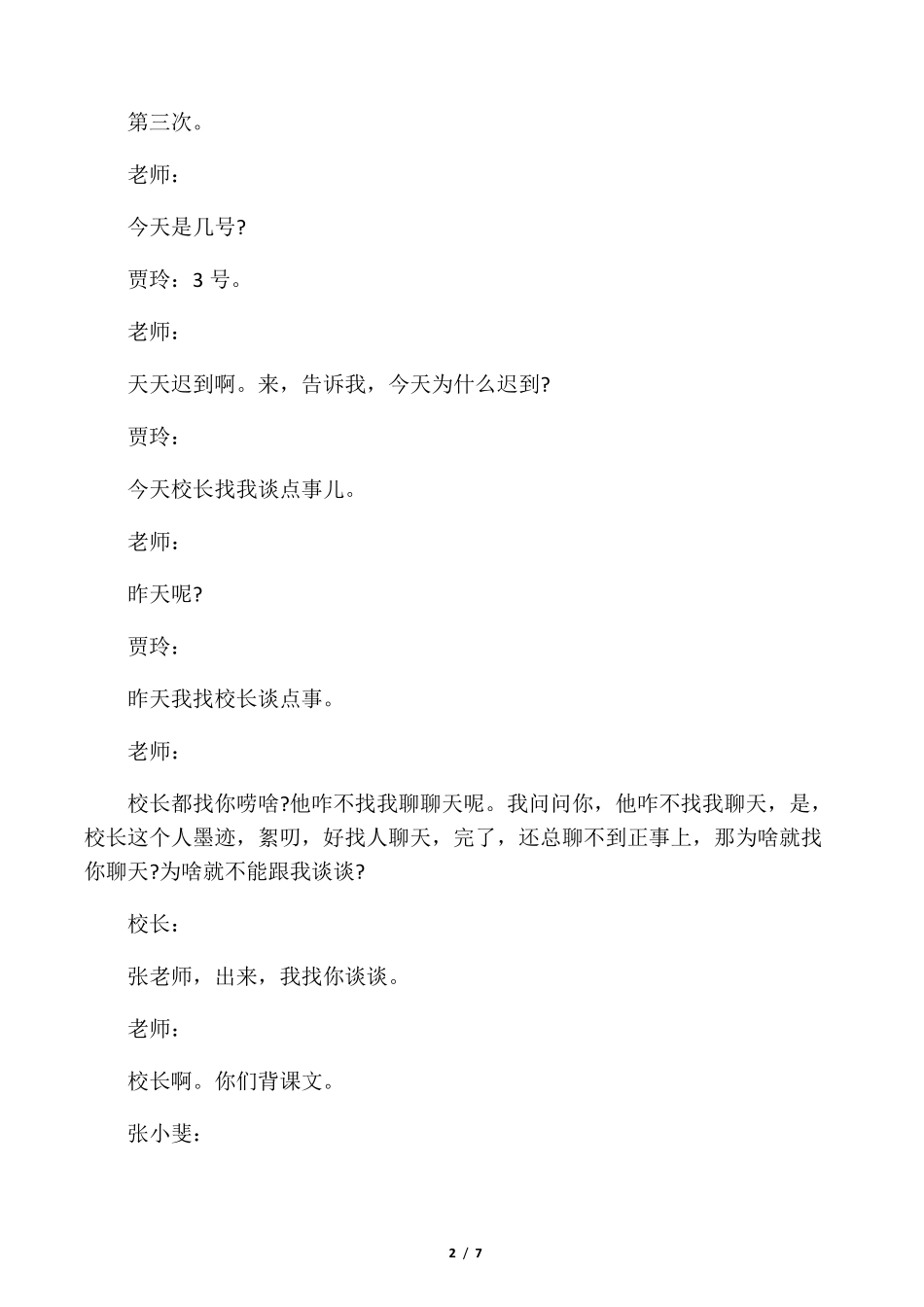 第三次。

老师：

今天是几号?

贾玲：3 号。

老师：

天天迟到啊。来，告诉我，今天为什么迟到?

贾玲：

今天校长找我谈点事儿。

老师：

昨天呢?

贾玲：

昨天我找校长谈点事。

老师：

校长都找你唠啥?他咋不找我聊聊天呢。我问问你，他咋不找我聊天，是，校长这个人墨迹，絮叨，好找人聊天，完了，还总聊不到正事上，那为啥就找你聊天?为啥就不能跟我谈谈?

校长：

张老师，出来，我找你谈谈。

老师：

校长啊。你们背课文。

张小斐：

2 / 7